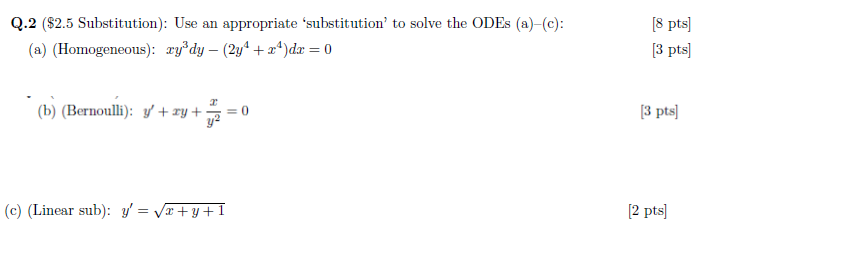 **Q.2** (\$2.5 Substitution): Use an appropriate 'substitution' to solve the ODEs (a)–(c): [8 pts]

(a) (Homogeneous): $xy^3dy - (2y^4 + x^4)dx = 0$ [3 pts]

(b) (Bernoulli): $y' + xy + \frac{x}{y^2} = 0$ [3 pts]

(c) (Linear sub): $y' = \sqrt{x + y + 1}$ [2 pts]